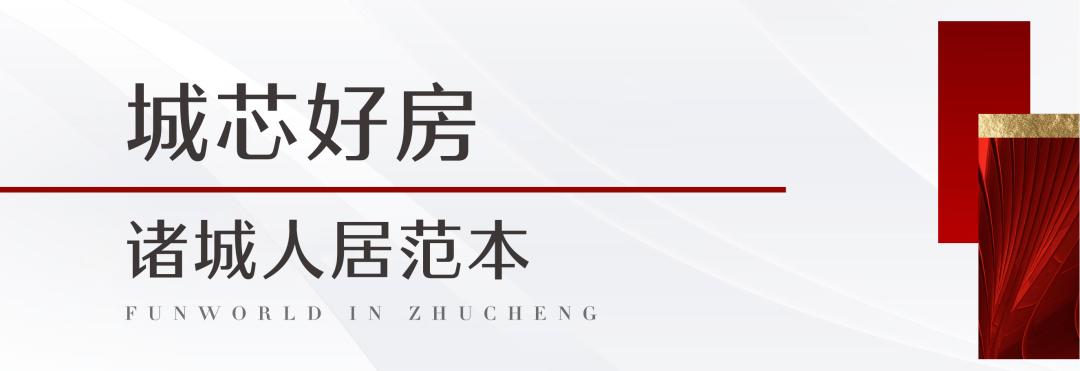 城芯好房

诸城人居范本

FUNWORLD IN ZHUCHENG